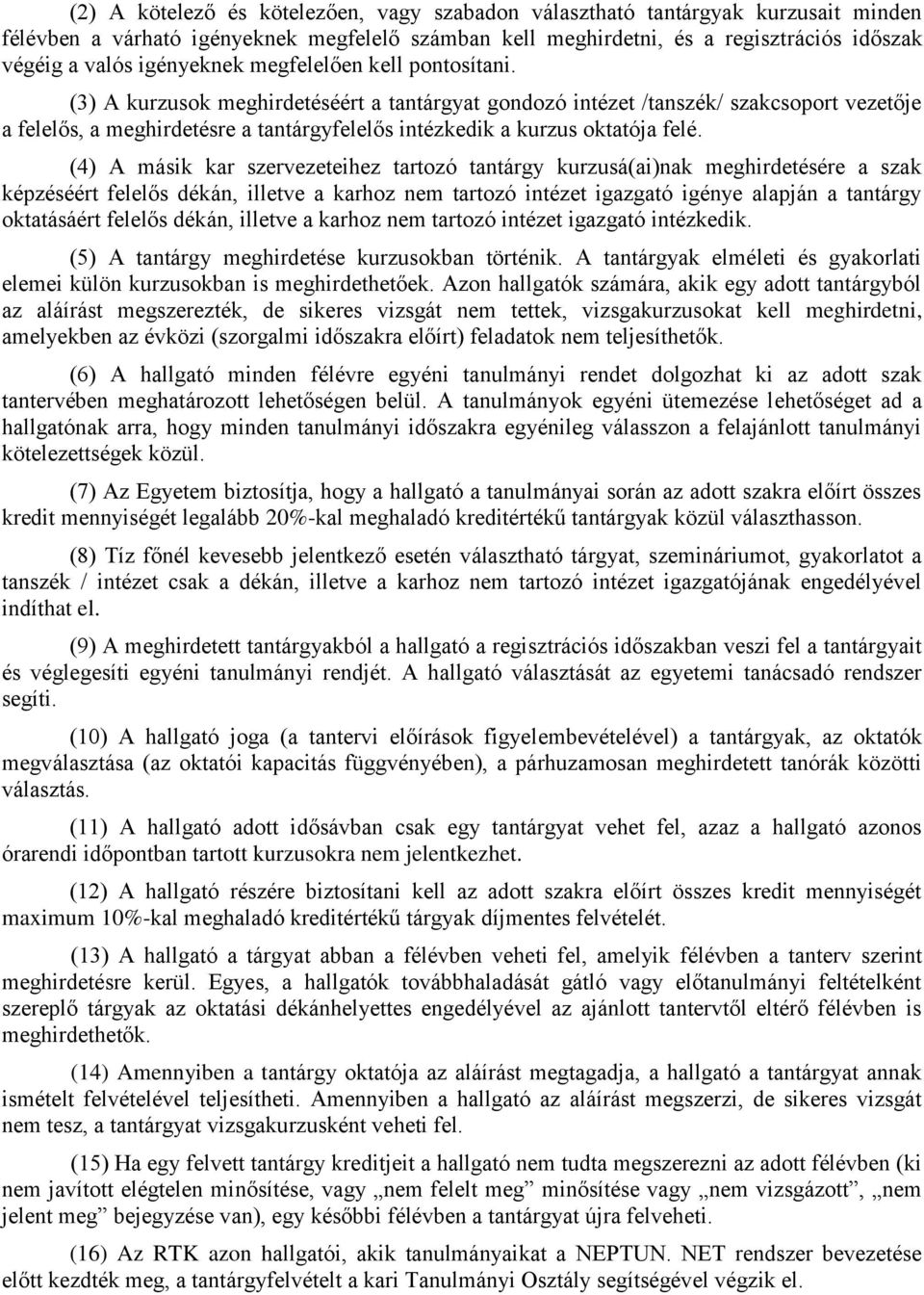 (2) A kötelező és kötelezően, vagy szabadon választható tantárgyak kurzusait minden félévben a várható igényeknek megfelelő számban kell meghirdetni, és a regisztrációs időszak végéig a valós igényeknek megfelelően kell pontosítani.

(3) A kurzusok meghirdetéséért a tantárgyat gondozó intézet /tanszék/ szakcsoport vezetője a felelős, a meghirdetésre a tantárgyfelelős intézkedik a kurzus oktatója felé.

(4) A másik kar szervezeteihez tartozó tantárgy kurzusá(ai)nak meghirdetésére a szak képzéséért felelős dékán, illetve a karhoz nem tartozó intézet igazgató igénye alapján a tantárgy oktatásáért felelős dékán, illetve a karhoz nem tartozó intézet igazgató intézkedik.

(5) A tantárgy meghirdetése kurzusokban történik. A tantárgyak elméleti és gyakorlati elemei külön kurzusokban is meghirdethetőek. Azon hallgatók számára, akik egy adott tantárgyból az aláírást megszerezték, de sikeres vizsgát nem tettek, vizsgakurzusokat kell meghirdetni, amelyekben az évközi (szorgalmi időszakra előírt) feladatok nem teljesíthetők.

(6) A hallgató minden félévre egyéni tanulmányi rendet dolgozhat ki az adott szak tantervében meghatározott lehetőségen belül. A tanulmányok egyéni ütemezése lehetőséget ad a hallgatónak arra, hogy minden tanulmányi időszakra egyénileg válasszon a felajánlott tanulmányi kötelezettségek közül.

(7) Az Egyetem biztosítja, hogy a hallgató a tanulmányai során az adott szakra előírt összes kredit mennyiségét legalább 20%-kal meghaladó kreditértékű tantárgyak közül választhasson.

(8) Tíz főnél kevesebb jelentkező esetén választható tárgyat, szemináriumot, gyakorlatot a tanszék / intézet csak a dékán, illetve a karhoz nem tartozó intézet igazgatójának engedélyével indíthat el.

(9) A meghirdetett tantárgyakból a hallgató a regisztrációs időszakban veszi fel a tantárgyait és véglegesíti egyéni tanulmányi rendjét. A hallgató választását az egyetemi tanácsadó rendszer segíti.

(10) A hallgató joga (a tantervi előírások figyelembevételével) a tantárgyak, az oktatók megválasztása (az oktatói kapacitás függvényében), a párhuzamosan meghirdetett tanórák közötti választás.

(11) A hallgató adott idősávban csak egy tantárgyat vehet fel, azaz a hallgató azonos órarendi időpontban tartott kurzusokra nem jelentkezhet.

(12) A hallgató részére biztosítani kell az adott szakra előírt összes kredit mennyiségét maximum 10%-kal meghaladó kreditértékű tárgyak díjmentes felvételét.

(13) A hallgató a tárgyat abban a félévben veheti fel, amelyik félévben a tanterv szerint meghirdetésre kerül. Egyes, a hallgatók továbbhaladását gátló vagy előtanulmányi feltételként szereplő tárgyak az oktatási dékánhelyettes engedélyével az ajánlott tantervtől eltérő félévben is meghirdethetők.

(14) Amennyiben a tantárgy oktatója az aláírást megtagadja, a hallgató a tantárgyat annak ismételt felvételével teljesítheti. Amennyiben a hallgató az aláírást megszerzi, de sikeres vizsgát nem tesz, a tantárgyat vizsgakurzusként veheti fel.

(15) Ha egy felvett tantárgy kreditjeit a hallgató nem tudta megszerezni az adott félévben (ki nem javított elégtelen minősítése, vagy „nem felelt meg” minősítése vagy „nem vizsgázott”, „nem jelent meg” bejegyzése van), egy későbbi félévben a tantárgyat újra felveheti.

(16) Az RTK azon hallgatói, akik tanulmányaikat a NEPTUN. NET rendszer bevezetése előtt kezdték meg, a tantárgyfelvételt a kari Tanulmányi Osztály segítségével végzik el.